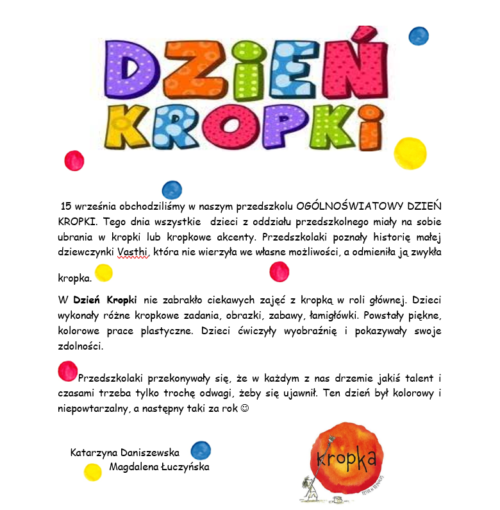 DZIEŃ KROPKI

15 września obchodziliśmy w naszym przedszkolu OGÓLNOŚWIATOWY DZIEŃ KROPKI. Tego dnia wszystkie dzieci z oddziału przedszkolnego miały na sobie ubrania w kropki lub kropkowe akcenty. Przedszkolaki poznały historię małej dziewczynki Vasthi, która nie wierzyła we własne możliwości, a odmieniła ją zwykła kropka.

W Dzień Kropki nie zabrakło ciekawych zajęć z kropką w roli głównej. Dzieci wykonały różne kropkowe zadania, obrazki, zabawy, łamigłówki. Powstały piękne, kolorowe prace plastyczne. Dzieci ćwiczyły wyobraźnię i pokazywały swoje zdolności.

Przedszkolaki przekonywały się, że w każdym z nas drzemie jakiś talent i czasami trzeba tylko trochę odwagi, żeby się ujawnił. Ten dzień był kolorowy i niepowtarzalny, a następny taki za rok ☺

Katarzyna Daniszewska
Magdalena Łuczyńska

kropka